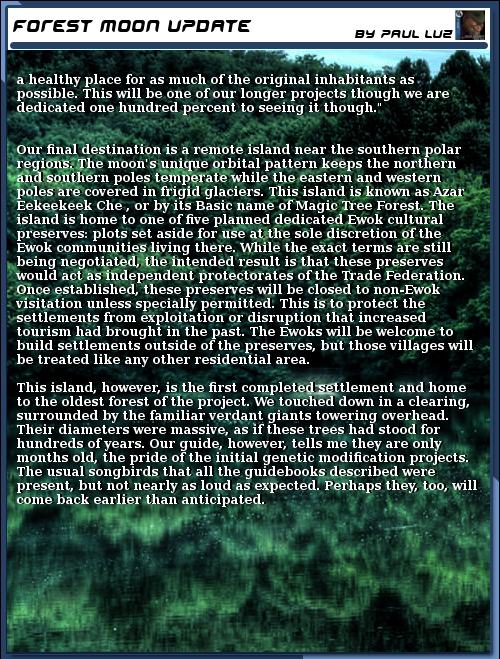 FOREST MOON UPDATE

BY PAUL LUZ

a healthy place for as much of the original inhabitants as possible. This will be one of our longer projects though we are dedicated one hundred percent to seeing it though."

Our final destination is a remote island near the southern polar regions. The moon's unique orbital pattern keeps the northern and southern poles temperate while the eastern and western poles are covered in frigid glaciers. This island is known as Azar Eekeekeek Che , or by its Basic name of Magic Tree Forest. The island is home to one of five planned dedicated Ewok cultural preserves: plots set aside for use at the sole discretion of the Ewok communities living there. While the exact terms are still being negotiated, the intended result is that these preserves would act as independent protectorates of the Trade Federation. Once established, these preserves will be closed to non-Ewok visitation unless specially permitted. This is to protect the settlements from exploitation or disruption that increased tourism had brought in the past. The Ewoks will be welcome to build settlements outside of the preserves, but those villages will be treated like any other residential area.

This island, however, is the first completed settlement and home to the oldest forest of the project. We touched down in a clearing, surrounded by the familiar verdant giants towering overhead. Their diameters were massive, as if these trees had stood for hundreds of years. Our guide, however, tells me they are only months old, the pride of the initial genetic modification projects. The usual songbirds that all the guidebooks described were present, but not nearly as loud as expected. Perhaps they, too, will come back earlier than anticipated.